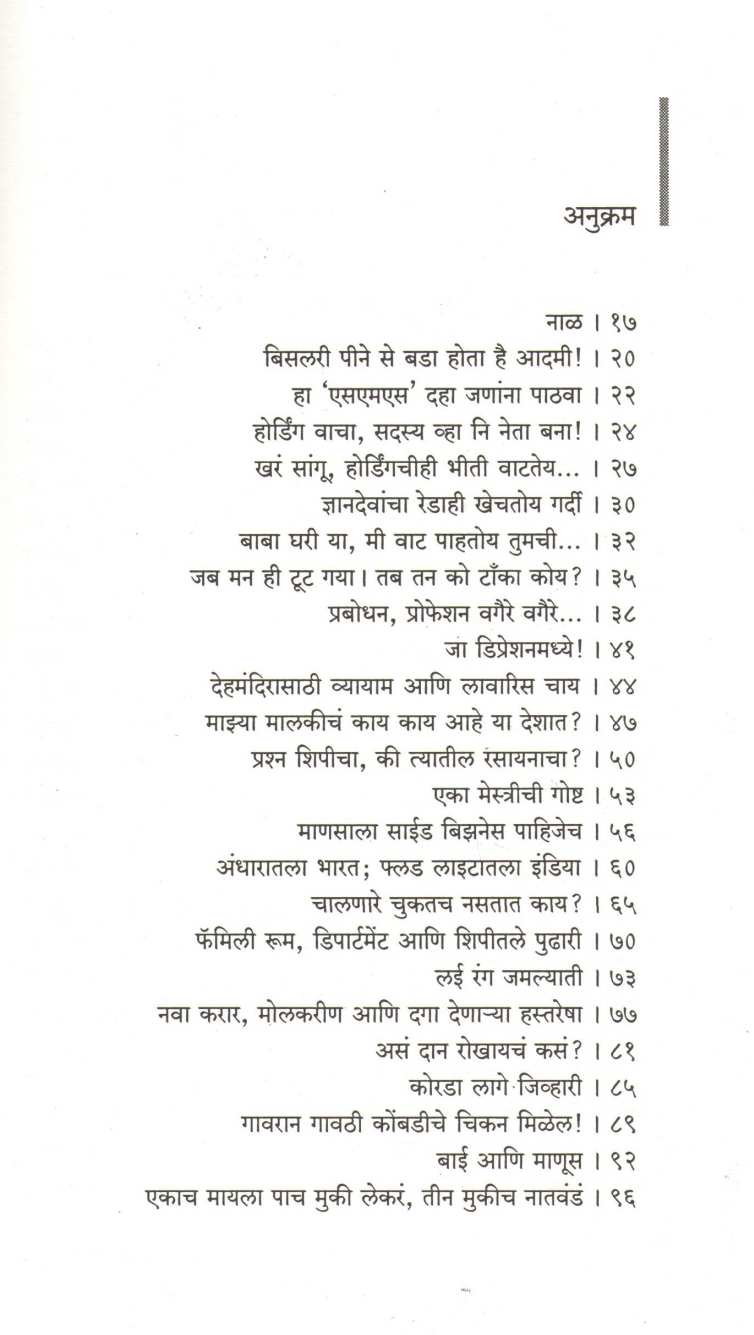 अनुक्रम

नाळ । १७
बिसलरी पीने से बडा होता है आदमी! । २०
हा 'एसएमएस' दहा जणांना पाठवा । २२
होर्डिंग वाचा, सदस्य व्हा नि नेता बना! । २४
खरं सांगू, होर्डिंगचीही भीती वाटतेय... । २७
ज्ञानदेवांचा रेडाही खेचतोय गर्दी । ३०
बाबा घरी या, मी वाट पाहतोय तुमची... । ३२
जब मन ही टूट गया। तब तन को टाँका कोय? । ३५
प्रबोधन, प्रोफेशन वगैरे वगैरे... । ३८
जा डिप्रेशनमध्ये! । ४१
देहमंदिरासाठी व्यायाम आणि लावारिस चाय । ४४
माझ्या मालकीचं काय काय आहे या देशात? । ४७
प्रश्न शिपीचा, की त्यातील रसायनाचा? । ५०
एका मेस्त्रीची गोष्ट । ५३
माणसाला साईड बिझनेस पाहिजेच । ५६
अंधारातला भारत; फ्लड लाइटातला इंडिया । ६०
चालणारे चुकतच नसतात काय? । ६५
फॅमिली रूम, डिपार्टमेंट आणि शिपीतले पुढारी । ७०
लई रंग जमल्याती । ७३
नवा करार, मोलकरीण आणि दगा देणाऱ्या हस्तरेषा । ७७
असं दान रोखायचं कसं? । ८१
कोरडा लागे जिव्हारी । ८५
गावरान गावठी कोंबडीचे चिकन मिळेल! । ८९
बाई आणि माणूस । ९२
एकाच मायला पाच मुकी लेकरं, तीन मुकीच नातवंडं । ९६